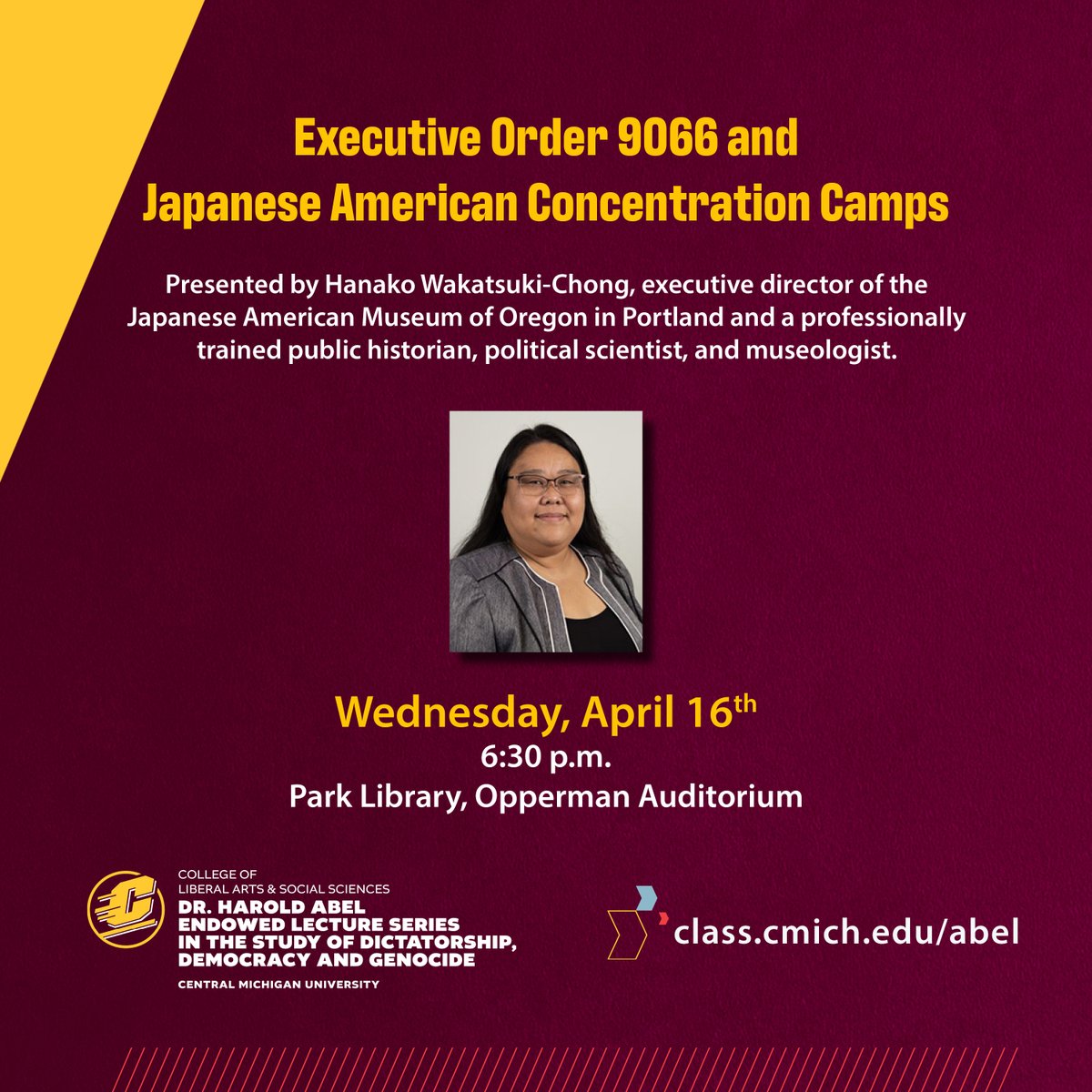 Executive Order 9066 and
Japanese American Concentration Camps

Presented by Hanako Wakatsuki-Chong, executive director of the Japanese American Museum of Oregon in Portland and a professionally trained public historian, political scientist, and museologist.

Wednesday, April 16th
6:30 p.m.
Park Library, Opperman Auditorium

COLLEGE OF
LIBERAL ARTS & SOCIAL SCIENCES
DR. HAROLD ABEL
ENDOWED LECTURE SERIES
IN THE STUDY OF DICTATORSHIP,
DEMOCRACY AND GENOCIDE
CENTRAL MICHIGAN UNIVERSITY

class.cmich.edu/abel